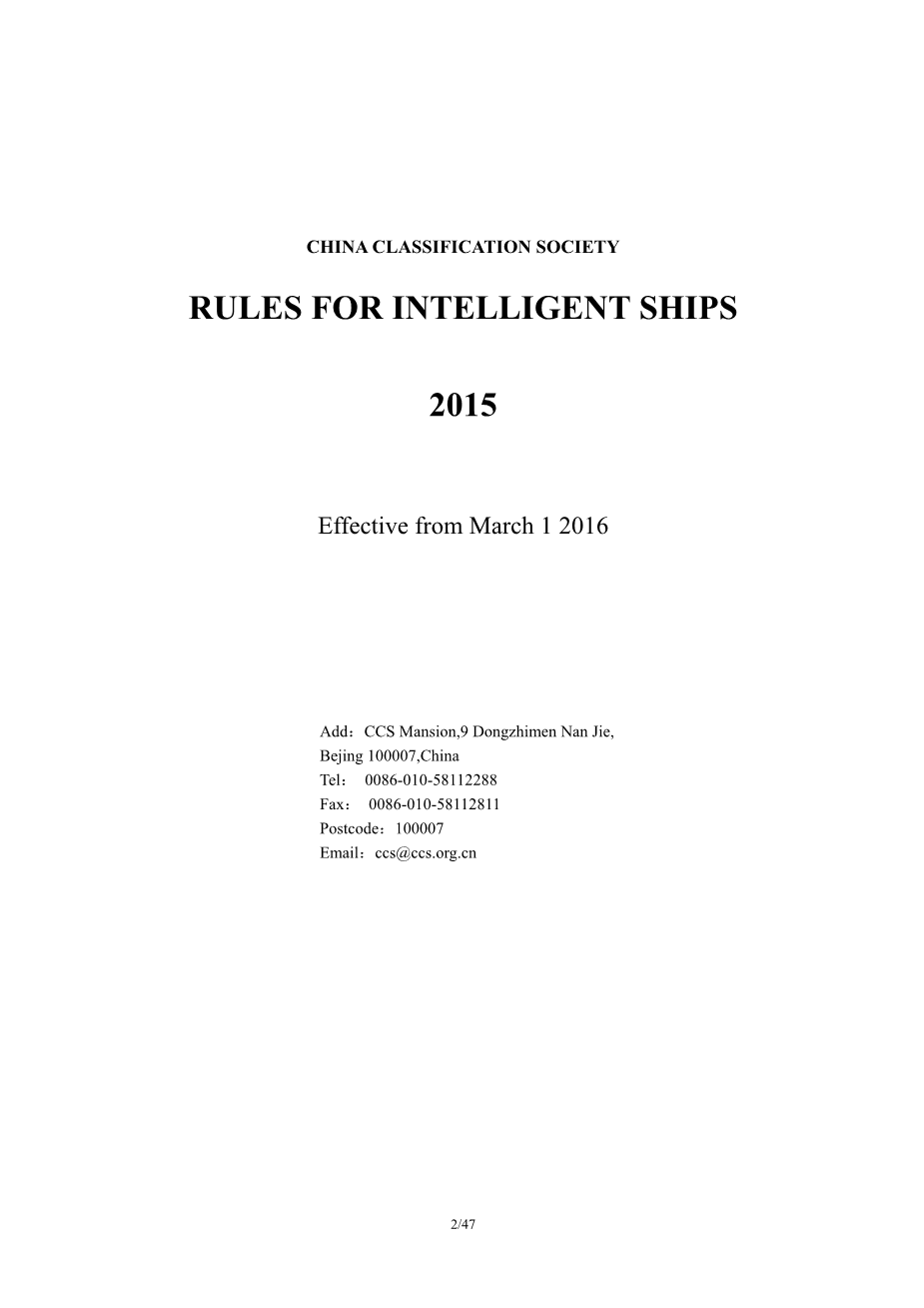 CHINA CLASSIFICATION SOCIETY

RULES FOR INTELLIGENT SHIPS

2015

Effective from March 1 2016

Add：CCS Mansion,9 Dongzhimen Nan Jie,
Bejing 100007,China
Tel： 0086-010-58112288
Fax： 0086-010-58112811
Postcode：100007
Email：ccs@ccs.org.cn

2/47